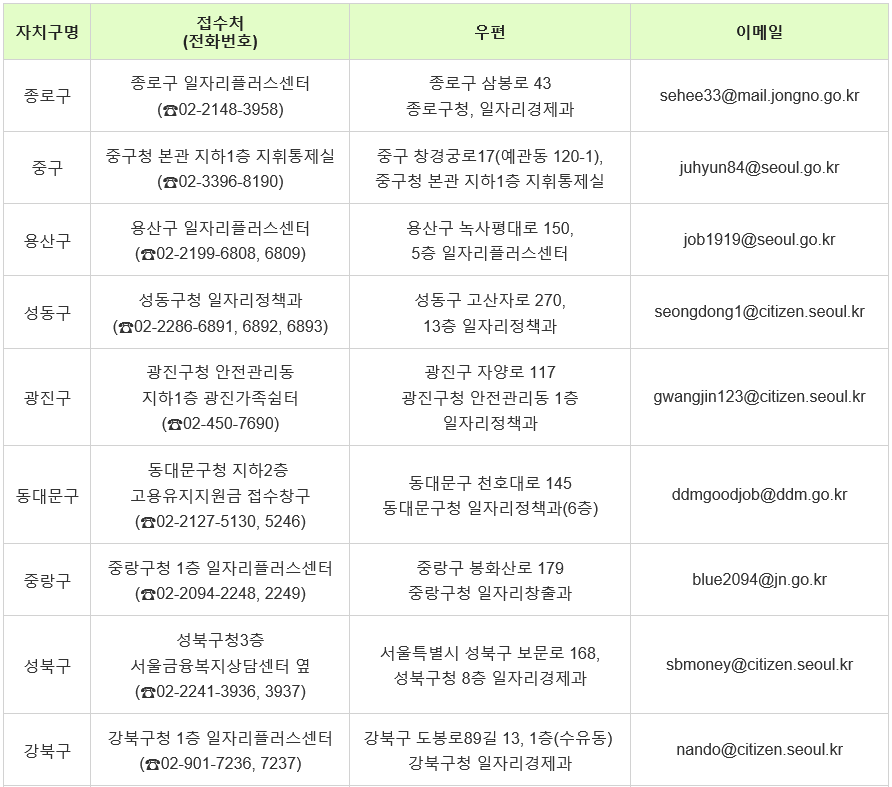 | 자치구명 | 접수처 (전화번호) | 우편 | 이메일 |
|---|---|---|---|
| 종로구 | 종로구 일자리플러스센터 (☎02-2148-3958) | 종로구 삼봉로 43 종로구청, 일자리경제과 | sehee33@mail.jongno.go.kr |
| 중구 | 중구청 본관 지하1층 지휘통제실 (☎02-3396-8190) | 중구 창경궁로17(예관동 120-1), 중구청 본관 지하1층 지휘통제실 | juhyun84@seoul.go.kr |
| 용산구 | 용산구 일자리플러스센터 (☎02-2199-6808, 6809) | 용산구 녹사평대로 150, 5층 일자리플러스센터 | job1919@seoul.go.kr |
| 성동구 | 성동구청 일자리정책과 (☎02-2286-6891, 6892, 6893) | 성동구 고산자로 270, 13층 일자리정책과 | seongdong1@citizen.seoul.kr |
| 광진구 | 광진구청 안전관리동 지하1층 광진가족쉼터 (☎02-450-7690) | 광진구 자양로 117 광진구청 안전관리동 1층 일자리정책과 | gwangjin123@citizen.seoul.kr |
| 동대문구 | 동대문구청 지하2층 고용유지지원금 접수창구 (☎02-2127-5130, 5246) | 동대문구 천호대로 145 동대문구청 일자리정책과(6층) | ddmgoodjob@ddm.go.kr |
| 중랑구 | 중랑구청 1층 일자리플러스센터 (☎02-2094-2248, 2249) | 중랑구 봉화산로 179 중랑구청 일자리창출과 | blue2094@jn.go.kr |
| 성북구 | 성북구청3층 서울금융복지상담센터 옆 (☎02-2241-3936, 3937) | 서울특별시 성북구 보문로 168, 성북구청 8층 일자리경제과 | sbmoney@citizen.seoul.kr |
| 강북구 | 강북구청 1층 일자리플러스센터 (☎02-901-7236, 7237) | 강북구 도봉로89길 13, 1층(수유동) 강북구청 일자리경제과 | nando@citizen.seoul.kr |